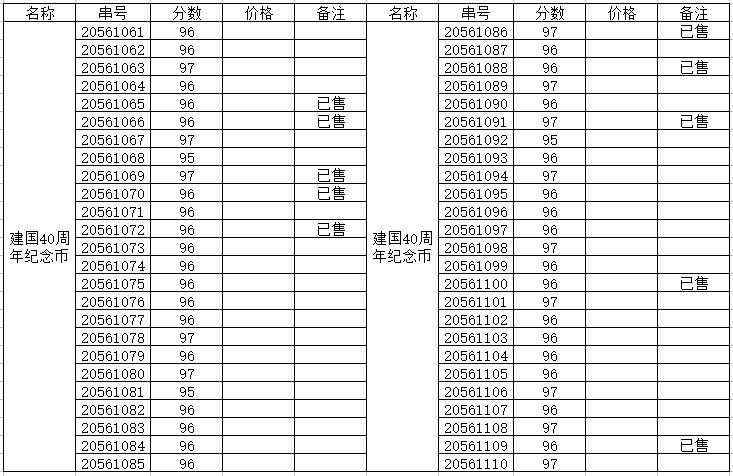 | 名称 | 串号 | 分数 | 价格 | 备注 |
|---|---|---|---|---|
| 建国40周年纪念币 | 20561061 | 96 | | |
| | 20561062 | 96 | | |
| | 20561063 | 97 | | |
| | 20561064 | 96 | | |
| | 20561065 | 96 | | 已售 |
| | 20561066 | 96 | | 已售 |
| | 20561067 | 97 | | |
| | 20561068 | 95 | | |
| | 20561069 | 97 | | 已售 |
| | 20561070 | 96 | | 已售 |
| | 20561071 | 96 | | |
| | 20561072 | 96 | | 已售 |
| | 20561073 | 96 | | |
| | 20561074 | 96 | | |
| | 20561075 | 96 | | |
| | 20561076 | 96 | | |
| | 20561077 | 96 | | |
| | 20561078 | 97 | | |
| | 20561079 | 96 | | |
| | 20561080 | 97 | | |
| | 20561081 | 95 | | |
| | 20561082 | 96 | | |
| | 20561083 | 96 | | |
| | 20561084 | 96 | | |
| | 20561085 | 96 | | |

| 名称 | 串号 | 分数 | 价格 | 备注 |
|---|---|---|---|---|
| 建国40周年纪念币 | 20561086 | 97 | | 已售 |
| | 20561087 | 96 | | |
| | 20561088 | 96 | | 已售 |
| | 20561089 | 97 | | |
| | 20561090 | 96 | | |
| | 20561091 | 97 | | 已售 |
| | 20561092 | 95 | | |
| | 20561093 | 96 | | |
| | 20561094 | 97 | | |
| | 20561095 | 96 | | |
| | 20561096 | 96 | | |
| | 20561097 | 96 | | |
| | 20561098 | 97 | | |
| | 20561099 | 96 | | |
| | 20561100 | 96 | | 已售 |
| | 20561101 | 97 | | |
| | 20561102 | 96 | | |
| | 20561103 | 96 | | |
| | 20561104 | 96 | | |
| | 20561105 | 96 | | |
| | 20561106 | 97 | | |
| | 20561107 | 96 | | |
| | 20561108 | 97 | | |
| | 20561109 | 96 | | 已售 |
| | 20561110 | 97 | | |